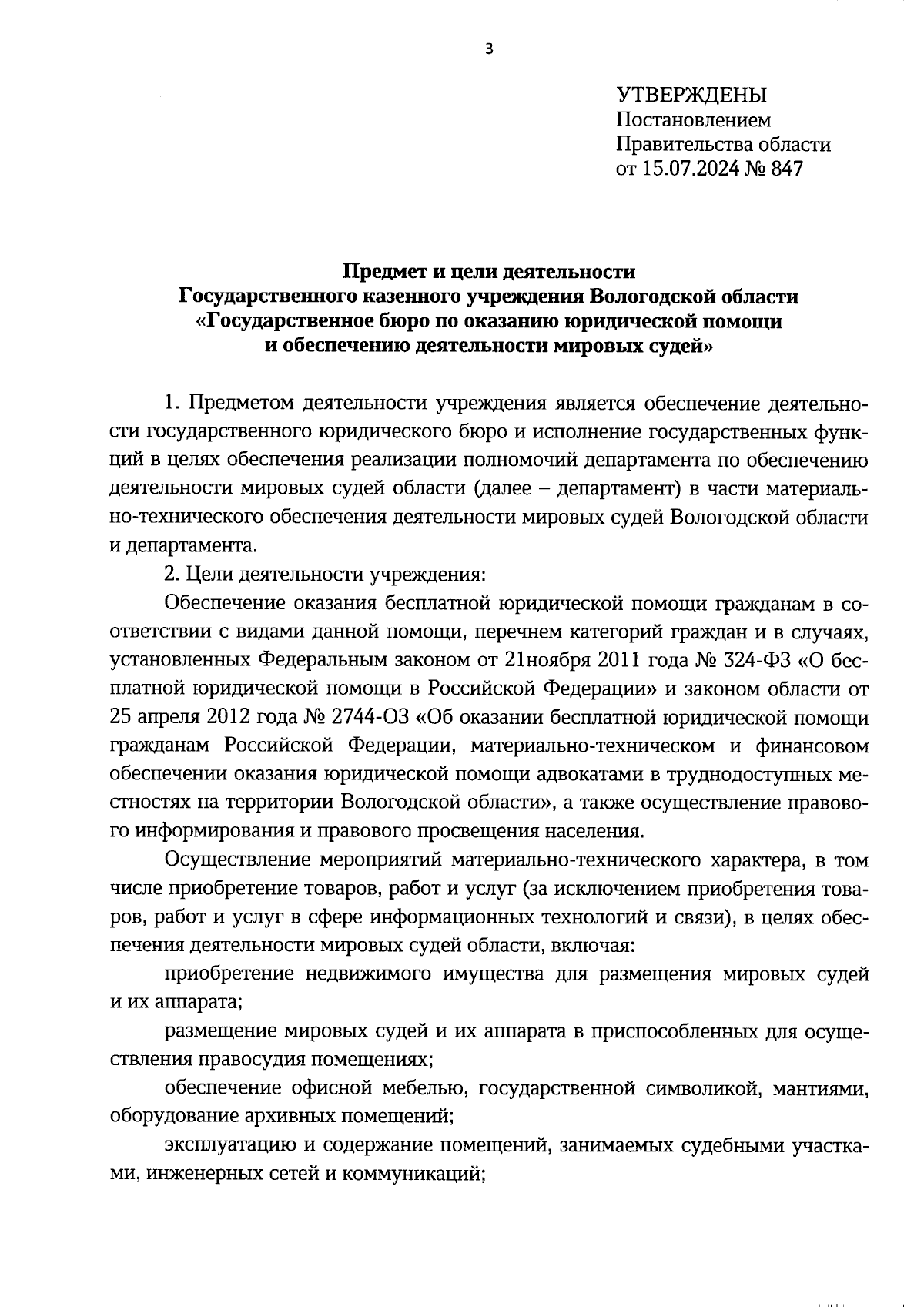 3

УТВЕРЖДЕНЫ
Постановлением
Правительства области
от 15.07.2024 № 847

Предмет и цели деятельности
Государственного казенного учреждения Вологодской области
«Государственное бюро по оказанию юридической помощи
и обеспечению деятельности мировых судей»

1. Предметом деятельности учреждения является обеспечение деятельности государственного юридического бюро и исполнение государственных функций в целях обеспечения реализации полномочий департамента по обеспечению деятельности мировых судей области (далее – департамент) в части материально-технического обеспечения деятельности мировых судей Вологодской области и департамента.

2. Цели деятельности учреждения:

Обеспечение оказания бесплатной юридической помощи гражданам в соответствии с видами данной помощи, перечнем категорий граждан и в случаях, установленных Федеральным законом от 21ноября 2011 года № 324-ФЗ «О бесплатной юридической помощи в Российской Федерации» и законом области от 25 апреля 2012 года № 2744-ОЗ «Об оказании бесплатной юридической помощи гражданам Российской Федерации, материально-техническом и финансовом обеспечении оказания юридической помощи адвокатами в труднодоступных местностях на территории Вологодской области», а также осуществление правового информирования и правового просвещения населения.

Осуществление мероприятий материально-технического характера, в том числе приобретение товаров, работ и услуг (за исключением приобретения товаров, работ и услуг в сфере информационных технологий и связи), в целях обеспечения деятельности мировых судей области, включая:

приобретение недвижимого имущества для размещения мировых судей и их аппарата;

размещение мировых судей и их аппарата в приспособленных для осуществления правосудия помещениях;

обеспечение офисной мебелью, государственной символикой, мантиями, оборудование архивных помещений;

эксплуатацию и содержание помещений, занимаемых судебными участками, инженерных сетей и коммуникаций;